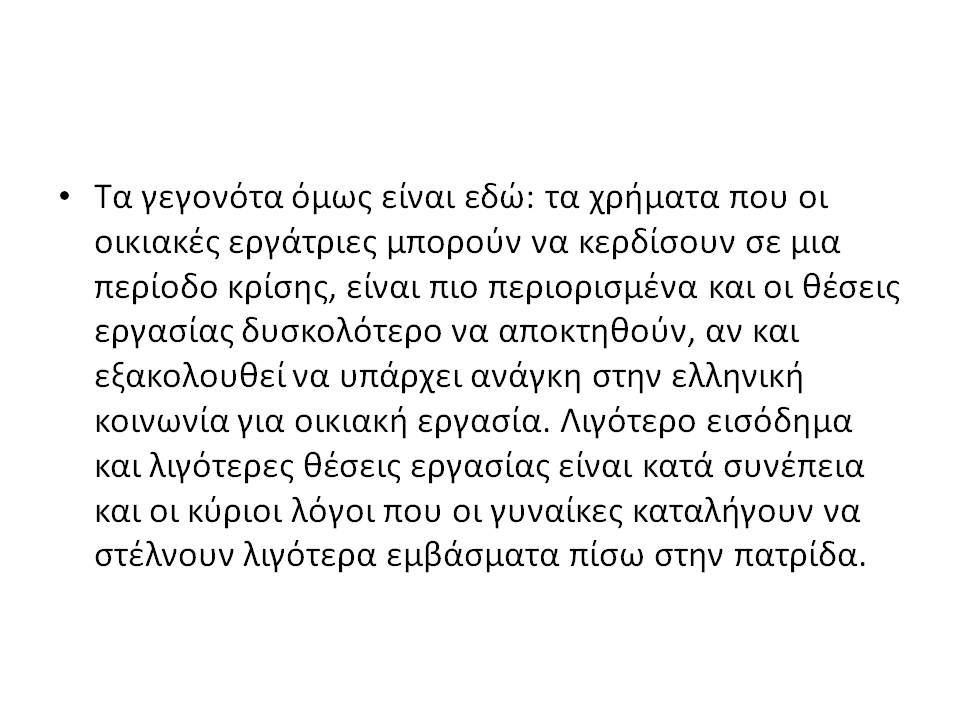 • Τα γεγονότα όμως είναι εδώ: τα χρήματα που οι οικιακές εργάτριες μπορούν να κερδίσουν σε μια περίοδο κρίσης, είναι πιο περιορισμένα και οι θέσεις εργασίας δυσκολότερο να αποκτηθούν, αν και εξακολουθεί να υπάρχει ανάγκη στην ελληνική κοινωνία για οικιακή εργασία. Λιγότερο εισόδημα και λιγότερες θέσεις εργασίας είναι κατά συνέπεια και οι κύριοι λόγοι που οι γυναίκες καταλήγουν να στέλνουν λιγότερα εμβάσματα πίσω στην πατρίδα.